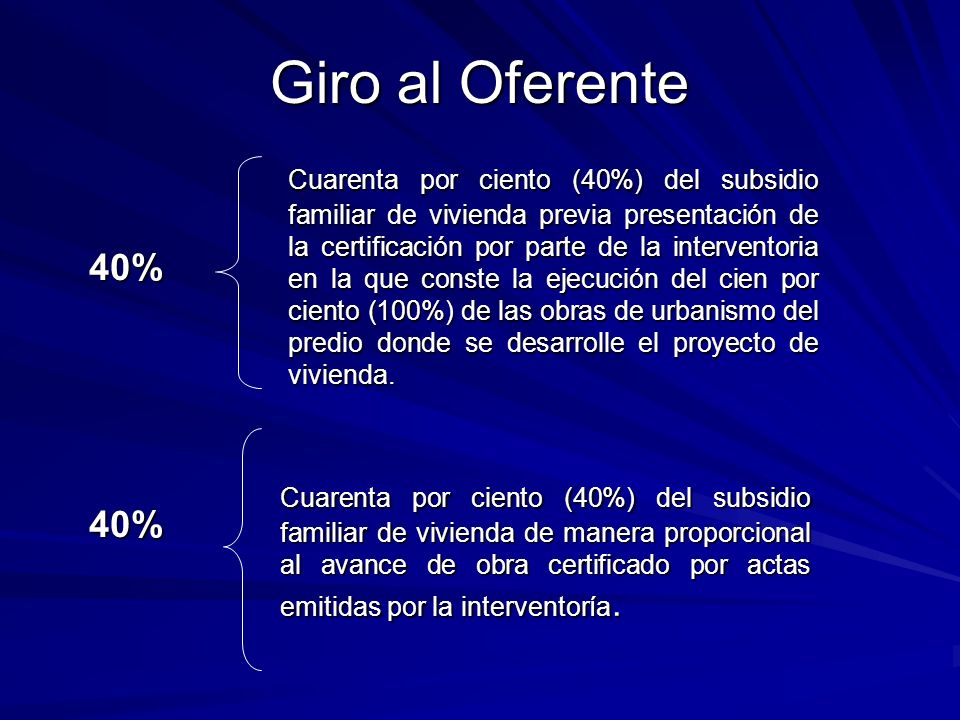 Giro al Oferente

40%

Cuarenta por ciento (40%) del subsidio familiar de vivienda previa presentación de la certificación por parte de la interventoria en la que conste la ejecución del cien por ciento (100%) de las obras de urbanismo del predio donde se desarrolle el proyecto de vivienda.

40%

Cuarenta por ciento (40%) del subsidio familiar de vivienda de manera proporcional al avance de obra certificado por actas emitidas por la interventoría.